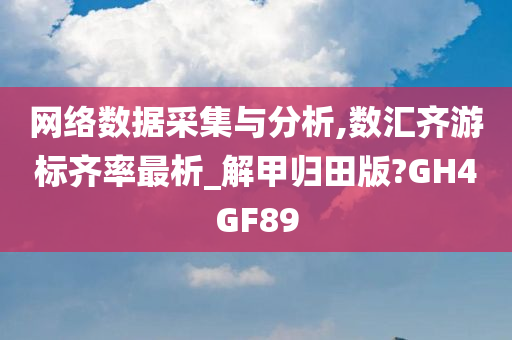 网络数据采集与分析,数汇齐游标齐率最析_解甲归田版?GH4GF89